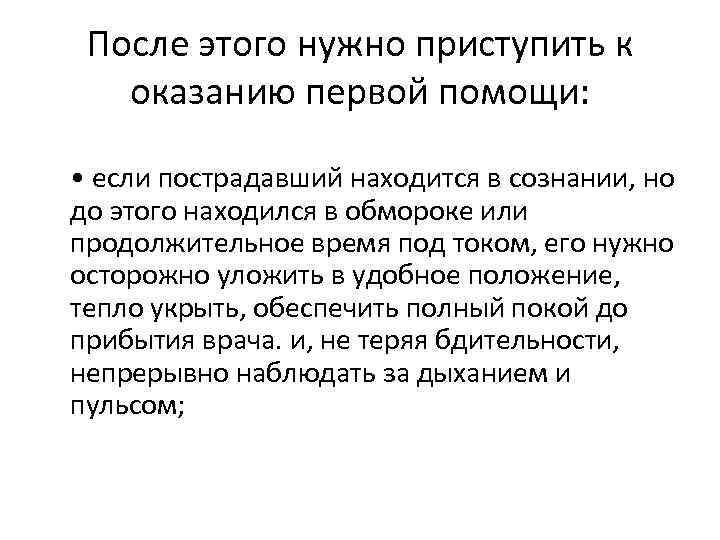 После этого нужно приступить к оказанию первой помощи:

• если пострадавший находится в сознании, но до этого находился в обмороке или продолжительное время под током, его нужно осторожно уложить в удобное положение, тепло укрыть, обеспечить полный покой до прибытия врача. и, не теряя бдительности, непрерывно наблюдать за дыханием и пульсом;